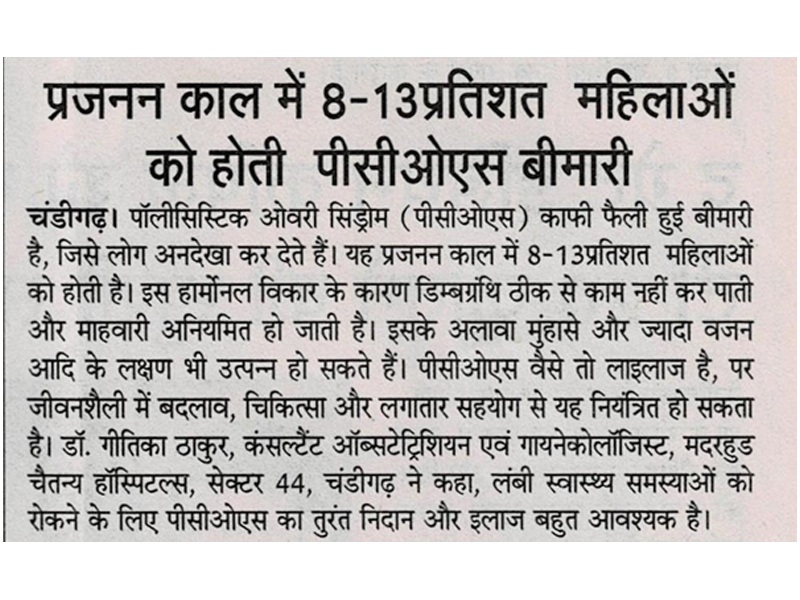 प्रजनन काल में 8-13प्रतिशत महिलाओं को होती पीसीओएस बीमारी

चंडीगढ़। पॉलीसिस्टिक ओवरी सिंड्रोम (पीसीओएस) काफी फैली हुई बीमारी है, जिसे लोग अनदेखा कर देते हैं। यह प्रजनन काल में 8-13प्रतिशत महिलाओं को होती है। इस हार्मोनल विकार के कारण डिम्बग्रंथि ठीक से काम नहीं कर पाती और माहवारी अनियमित हो जाती है। इसके अलावा मुंहासे और ज्यादा वजन आदि के लक्षण भी उत्पन्न हो सकते हैं। पीसीओएस वैसे तो लाइलाज है, पर जीवनशैली में बदलाव, चिकित्सा और लगातार सहयोग से यह नियंत्रित हो सकता है। डॉ. गीतिका ठाकुर, कंसल्टैंट ऑब्सटेट्रिशियन एवं गायनेकोलॉजिस्ट, मदरहुड चैतन्य हॉस्पिटल्स, सेक्टर 44, चंडीगढ़ ने कहा, लंबी स्वास्थ्य समस्याओं को रोकने के लिए पीसीओएस का तुरंत निदान और इलाज बहुत आवश्यक है।